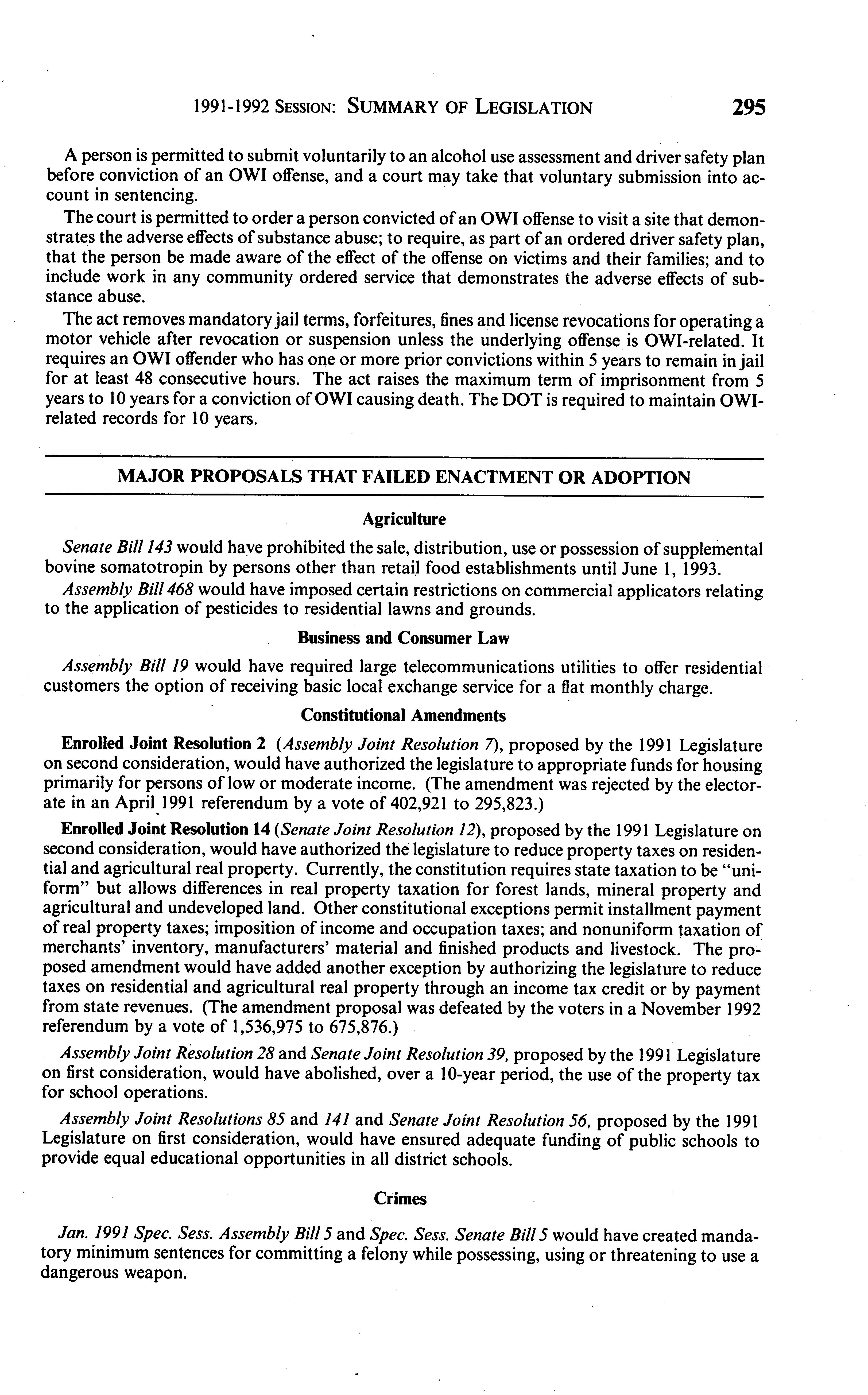 1991-1992 SESSION: SUMMARY OF LEGISLATION 295

A person is permitted to submit voluntarily to an alcohol use assessment and driver safety plan before conviction of an OWI offense, and a court may take that voluntary submission into account in sentencing.

The court is permitted to order a person convicted of an OWI offense to visit a site that demonstrates the adverse effects of substance abuse; to require, as part of an ordered driver safety plan, that the person be made aware of the effect of the offense on victims and their families; and to include work in any community ordered service that demonstrates the adverse effects of substance abuse.

The act removes mandatory jail terms, forfeitures, fines and license revocations for operating a motor vehicle after revocation or suspension unless the underlying offense is OWI-related. It requires an OWI offender who has one or more prior convictions within 5 years to remain in jail for at least 48 consecutive hours. The act raises the maximum term of imprisonment from 5 years to 10 years for a conviction of OWI causing death. The DOT is required to maintain OWI-related records for 10 years.

MAJOR PROPOSALS THAT FAILED ENACTMENT OR ADOPTION

Agriculture

Senate Bill 143 would have prohibited the sale, distribution, use or possession of supplemental bovine somatotropin by persons other than retail food establishments until June 1, 1993.

Assembly Bill 468 would have imposed certain restrictions on commercial applicators relating to the application of pesticides to residential lawns and grounds.

Business and Consumer Law

Assembly Bill 19 would have required large telecommunications utilities to offer residential customers the option of receiving basic local exchange service for a flat monthly charge.

Constitutional Amendments

Enrolled Joint Resolution 2 (Assembly Joint Resolution 7), proposed by the 1991 Legislature on second consideration, would have authorized the legislature to appropriate funds for housing primarily for persons of low or moderate income. (The amendment was rejected by the electorate in an April 1991 referendum by a vote of 402,921 to 295,823.)

Enrolled Joint Resolution 14 (Senate Joint Resolution 12), proposed by the 1991 Legislature on second consideration, would have authorized the legislature to reduce property taxes on residential and agricultural real property. Currently, the constitution requires state taxation to be "uniform" but allows differences in real property taxation for forest lands, mineral property and agricultural and undeveloped land. Other constitutional exceptions permit installment payment of real property taxes; imposition of income and occupation taxes; and nonuniform taxation of merchants' inventory, manufacturers' material and finished products and livestock. The proposed amendment would have added another exception by authorizing the legislature to reduce taxes on residential and agricultural real property through an income tax credit or by payment from state revenues. (The amendment proposal was defeated by the voters in a November 1992 referendum by a vote of 1,536,975 to 675,876.)

Assembly Joint Resolution 28 and Senate Joint Resolution 39, proposed by the 1991 Legislature on first consideration, would have abolished, over a 10-year period, the use of the property tax for school operations.

Assembly Joint Resolutions 85 and 141 and Senate Joint Resolution 56, proposed by the 1991 Legislature on first consideration, would have ensured adequate funding of public schools to provide equal educational opportunities in all district schools.

Crimes

Jan. 1991 Spec. Sess. Assembly Bill 5 and Spec. Sess. Senate Bill 5 would have created mandatory minimum sentences for committing a felony while possessing, using or threatening to use a dangerous weapon.